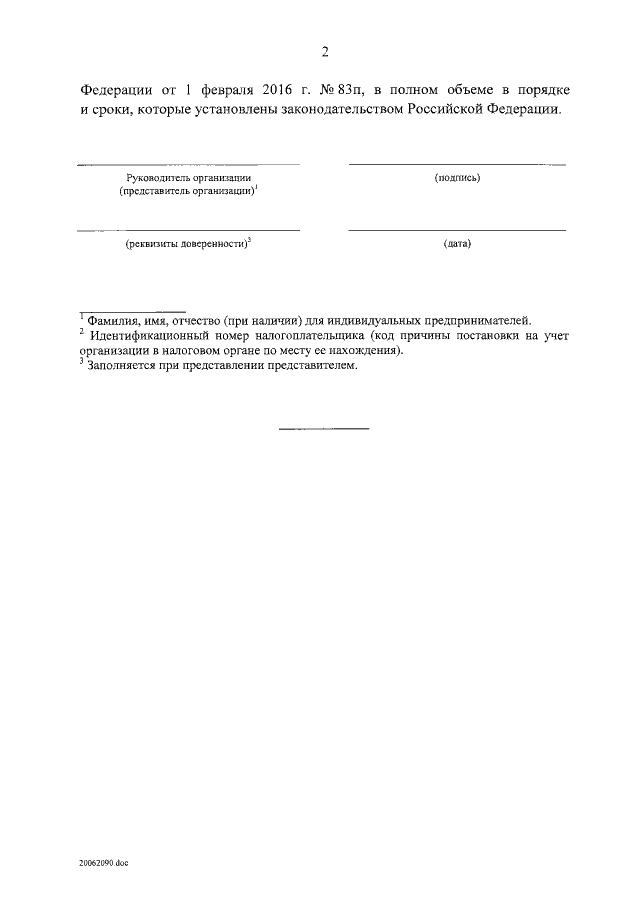 2

Федерации от 1 февраля 2016 г. № 83п, в полном объеме в порядке и сроки, которые установлены законодательством Российской Федерации.

Руководитель организации (представитель организации)$^1$

(подпись)

(реквизиты доверенности)$^3$

(дата)

$^1$ Фамилия, имя, отчество (при наличии) для индивидуальных предпринимателей.
$^2$ Идентификационный номер налогоплательщика (код причины постановки на учет организации в налоговом органе по месту ее нахождения).
$^3$ Заполняется при представлении представителем.

20062090.doc